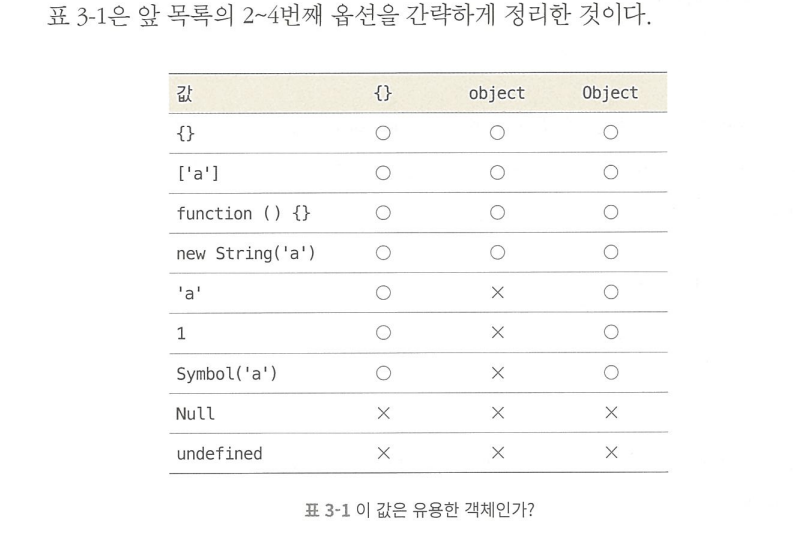 표 3-1은 앞 목록의 2~4번째 옵션을 간략하게 정리한 것이다.

| 값 | {} | object | Object |
|---|---|---|---|
| {} | ○ | ○ | ○ |
| ['a'] | ○ | ○ | ○ |
| function () {} | ○ | ○ | ○ |
| new String('a') | ○ | ○ | ○ |
| 'a' | ○ | × | ○ |
| 1 | ○ | × | ○ |
| Symbol('a') | ○ | × | ○ |
| Null | × | × | × |
| undefined | × | × | × |

표 3-1 이 값은 유용한 객체인가?